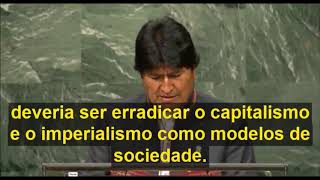 deveria ser erradicar o capitalismo e o imperialismo como modelos de sociedade.